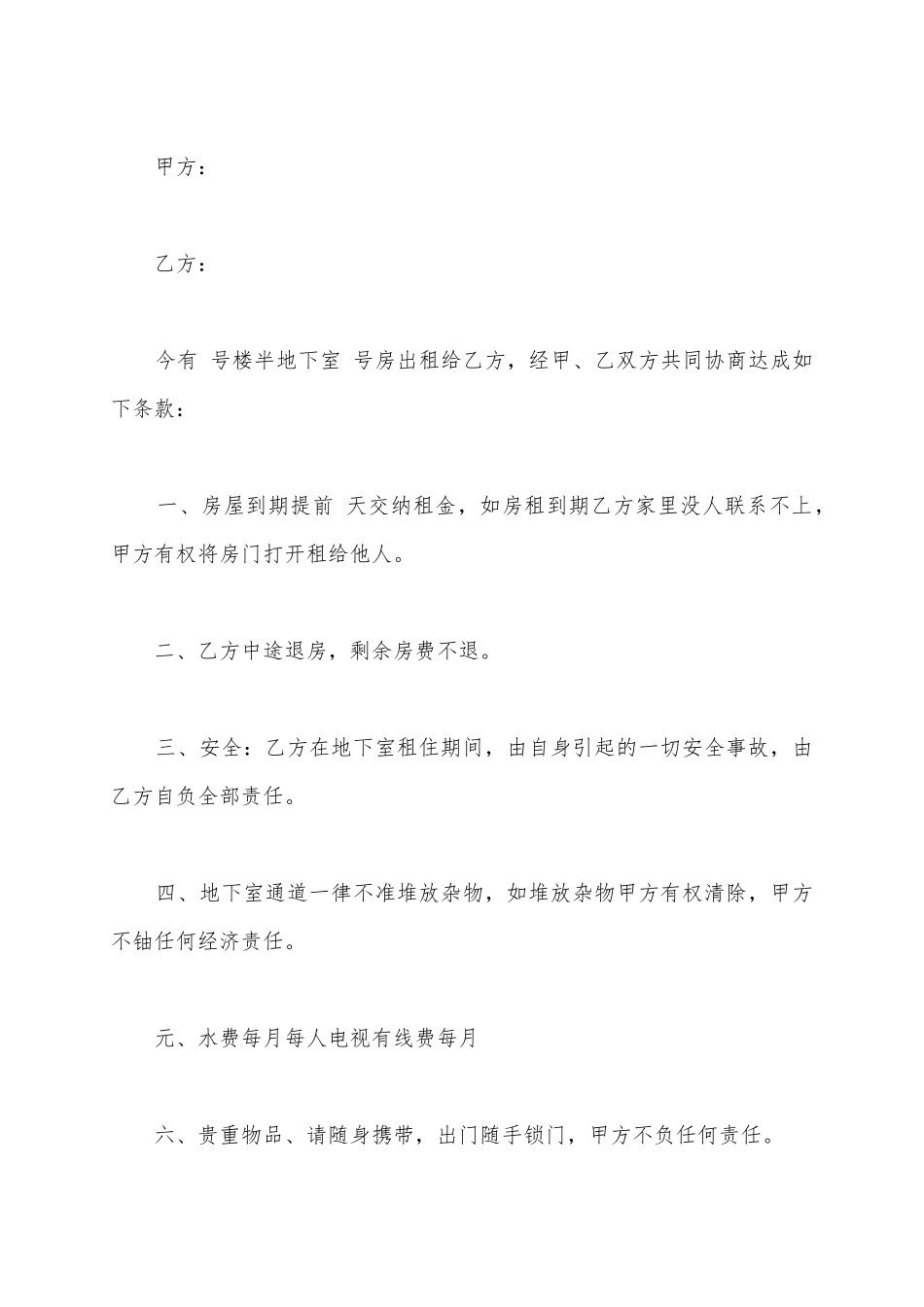 甲方：

乙方：

今有 号楼半地下室 号房出租给乙方，经甲、乙双方共同协商达成如下条款：

一、房屋到期提前 天交纳租金，如房租到期乙方家里没人联系不上，甲方有权将房门打开租给他人。

二、乙方中途退房，剩余房费不退。

三、安全：乙方在地下室租住期间，由自身引起的一切安全事故，由乙方自负全部责任。

四、地下室通道一律不准堆放杂物，如堆放杂物甲方有权清除，甲方不铀任何经济责任。

元、水费每月每人电视有线费每月

六、贵重物品、请随身携带，出门随手锁门，甲方不负任何责任。